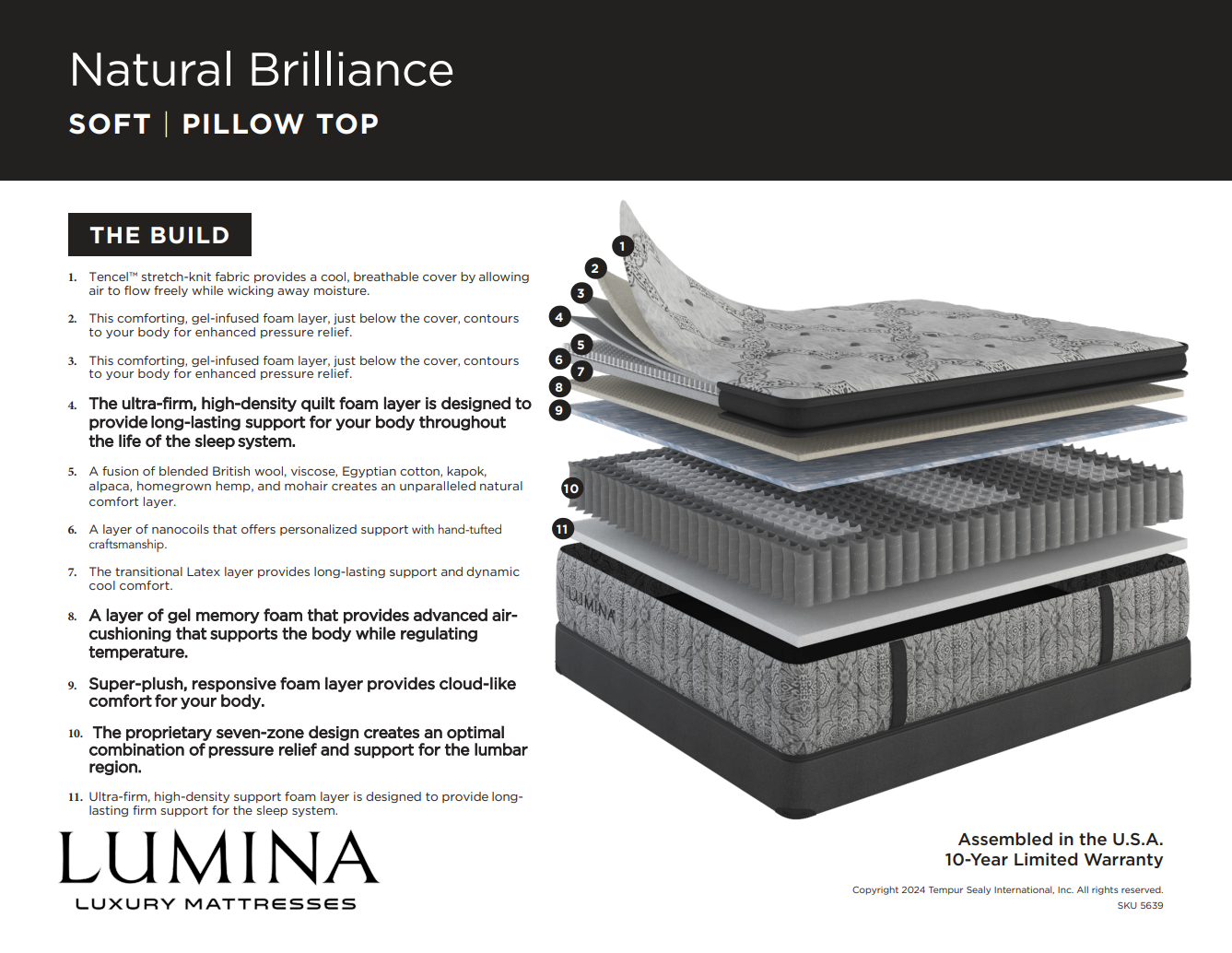 Natural Brilliance

SOFT | PILLOW TOP

THE BUILD

1. Tencel™ stretch-knit fabric provides a cool, breathable cover by allowing air to flow freely while wicking away moisture.

2. This comforting, gel-infused foam layer, just below the cover, contours to your body for enhanced pressure relief.

3. This comforting, gel-infused foam layer, just below the cover, contours to your body for enhanced pressure relief.

4. The ultra-firm, high-density quilt foam layer is designed to provide long-lasting support for your body throughout the life of the sleep system.

5. A fusion of blended British wool, viscose, Egyptian cotton, kapok, alpaca, homegrown hemp, and mohair creates an unparalleled natural comfort layer.

6. A layer of nanocoils that offers personalized support with hand-tufted craftsmanship.

7. The transitional Latex layer provides long-lasting support and dynamic cool comfort.

8. A layer of gel memory foam that provides advanced air-cushioning that supports the body while regulating temperature.

9. Super-plush, responsive foam layer provides cloud-like comfort for your body.

10. The proprietary seven-zone design creates an optimal combination of pressure relief and support for the lumbar region.

11. Ultra-firm, high-density support foam layer is designed to provide long-lasting firm support for the sleep system.

1 2 3 4 5 6 7 8 9 10 11

LUMINA

LUMINA
LUXURY MATTRESSES

Assembled in the U.S.A.
10-Year Limited Warranty

Copyright 2024 Tempur Sealy International, Inc. All rights reserved.
SKU 5639